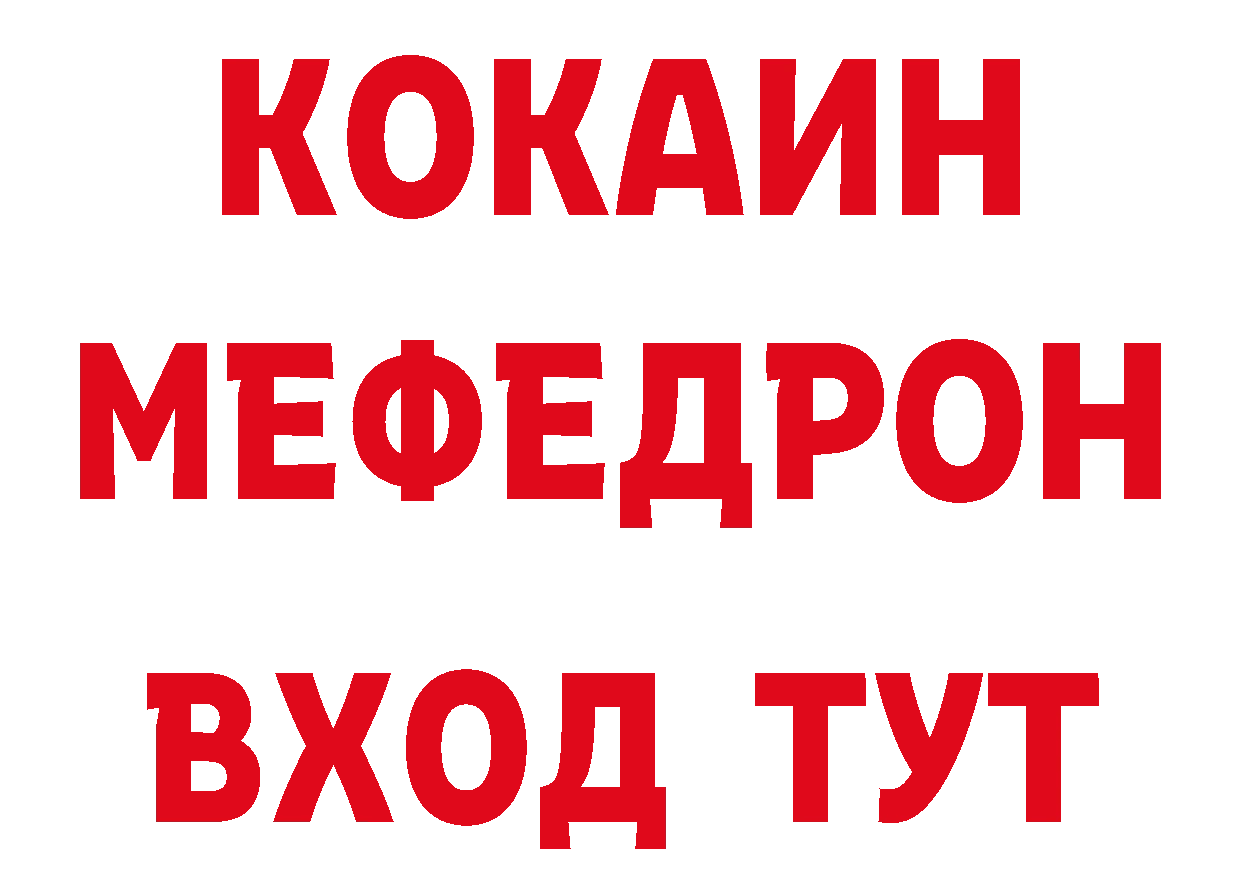 КОКАИН
МЕФЕДРОН
ВХОД ТУТ